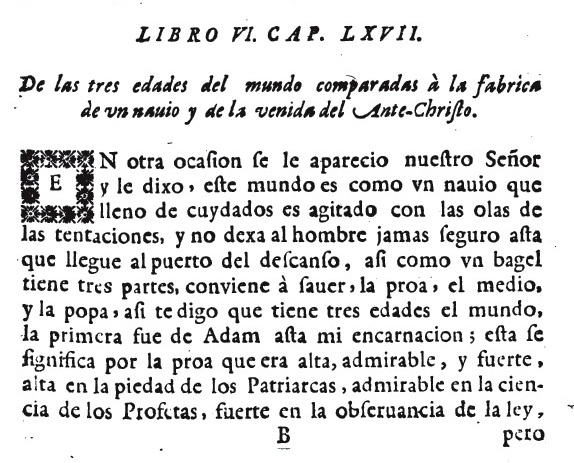 LIBRO VI. CAP. LXVII.

De las tres edades del mundo comparadas à la fabrica de vn nauio y de la venida del Ante-Christo.

EN otra ocasion se le aparecio nuestro Señor y le dixo, este mundo es como vn nauio que lleno de cuydados es agitado con las olas de las tentaciones, y no dexa al hombre jamas seguro asta que llegue al puerto del descanso, asi como vn bagel tiene tres partes, conviene à sauer, la proa, el medio, y la popa, asi te digo que tiene tres edades el mundo, la primera fue de Adam asta mi encarnacion; esta se significa por la proa que era alta, admirable, y fuerte, alta en la piedad de los Patriarcas, admirable en la ciencia de los Profetas, fuerte en la obseruancia de la ley,

B pero